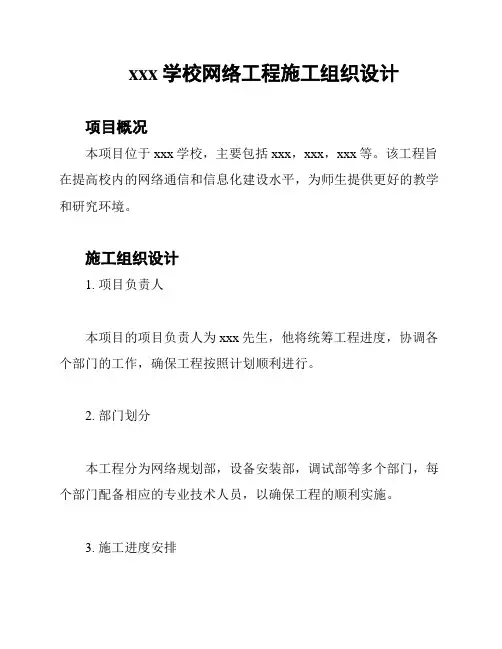 xxx 学校网络工程施工组织设计

项目概况

本项目位于 xxx 学校，主要包括 xxx，xxx，xxx 等。该工程旨在提高校内的网络通信和信息化建设水平，为师生提供更好的教学和研究环境。

施工组织设计

1. 项目负责人

本项目的项目负责人为 xxx 先生，他将统筹工程进度，协调各个部门的工作，确保工程按照计划顺利进行。

2. 部门划分

本工程分为网络规划部，设备安装部，调试部等多个部门，每个部门配备相应的专业技术人员，以确保工程的顺利实施。

3. 施工进度安排